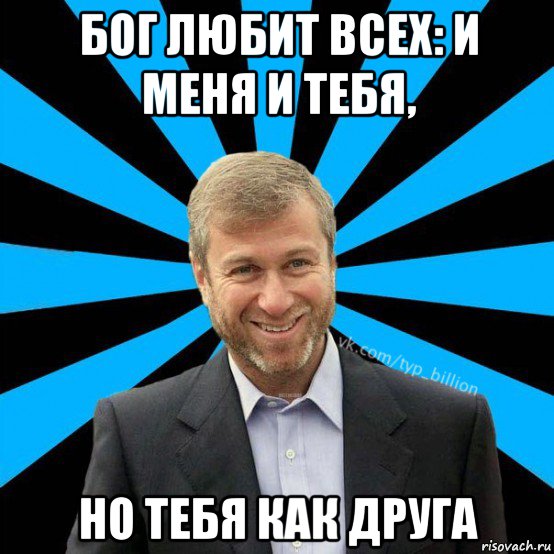 БОГ ЛЮБИТ ВСЕХ: И МЕНЯ И ТЕБЯ,

vk.com/typ_billion

НО ТЕБЯ КАК ДРУГА

risovach.ru